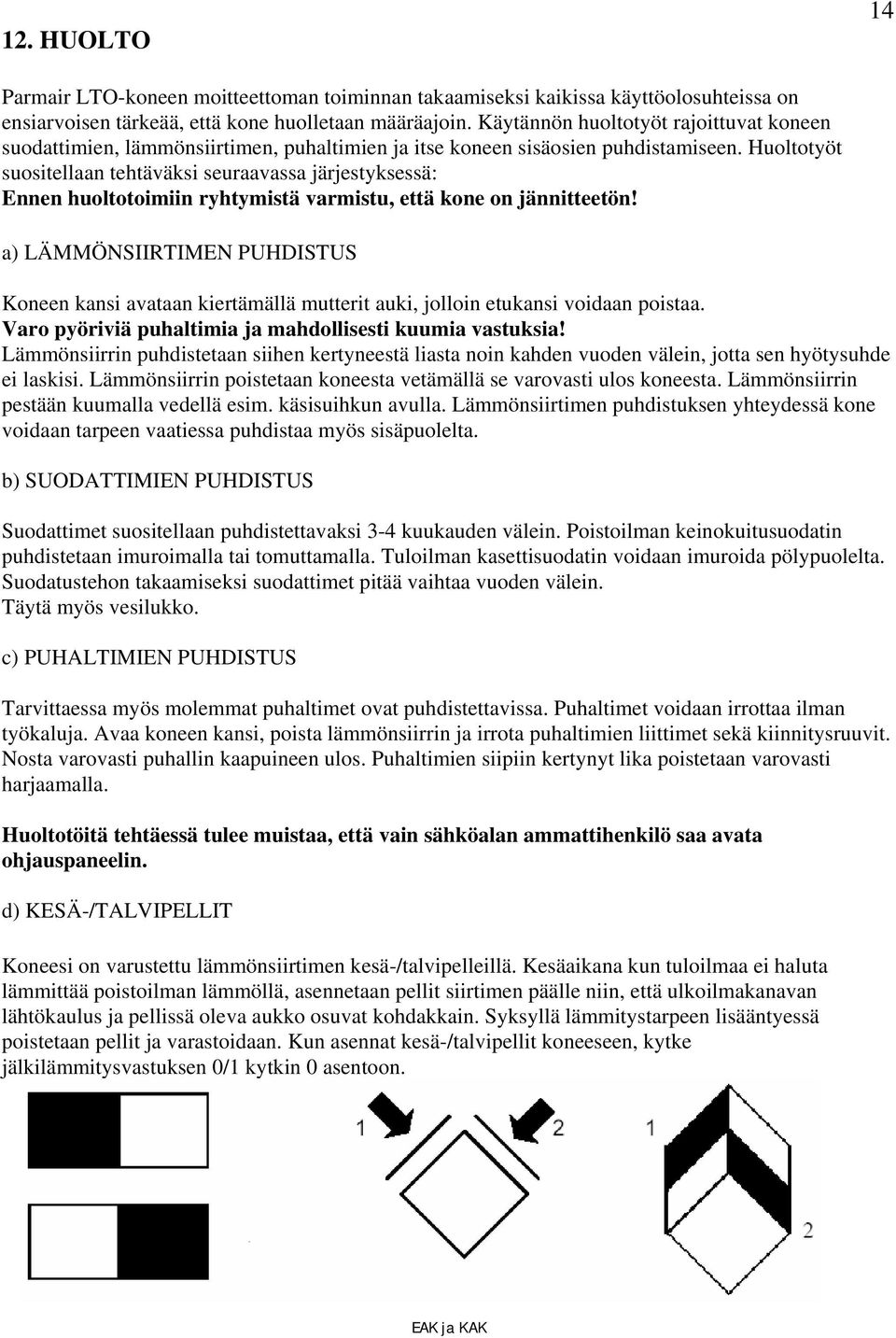 14

12. HUOLTO

Parmair LTO-koneen moitteettoman toiminnan takaamiseksi kaikissa käyttöolosuhteissa on ensiarvoisen tärkeää, että kone huolletaan määräajoin. Käytännön huoltotyöt rajoittuvat koneen suodattimien, lämmönsiirtimen, puhaltimien ja itse koneen sisäosien puhdistamiseen. Huoltotyöt suositellaan tehtäväksi seuraavassa järjestyksessä:
Ennen huoltotoimiin ryhtymistä varmistu, että kone on jännitteetön!

a) LÄMMÖNSIIRTIMEN PUHDISTUS

Koneen kansi avataan kiertämällä mutterit auki, jolloin etukansi voidaan poistaa.
Varo pyöriviä puhaltimia ja mahdollisesti kuumia vastuksia!
Lämmönsiirrin puhdistetaan siihen kertyneestä liasta noin kahden vuoden välein, jotta sen hyötysuhde ei laskisi. Lämmönsiirrin poistetaan koneesta vetämällä se varovasti ulos koneesta. Lämmönsiirrin pestään kuumalla vedellä esim. käsisuihkun avulla. Lämmönsiirtimen puhdistuksen yhteydessä kone voidaan tarpeen vaatiessa puhdistaa myös sisäpuolelta.

b) SUODATTIMIEN PUHDISTUS

Suodattimet suositellaan puhdistettavaksi 3-4 kuukauden välein. Poistoilman keinokuitusuodatin puhdistetaan imuroimalla tai tomuttamalla. Tuloilman kasettisuodatin voidaan imuroida pölypuolelta. Suodatustehon takaamiseksi suodattimet pitää vaihtaa vuoden välein.
Täytä myös vesilukko.

c) PUHALTIMIEN PUHDISTUS

Tarvittaessa myös molemmat puhaltimet ovat puhdistettavissa. Puhaltimet voidaan irrottaa ilman työkaluja. Avaa koneen kansi, poista lämmönsiirrin ja irrota puhaltimien liittimet sekä kiinnitysruuvit. Nosta varovasti puhallin kaapuineen ulos. Puhaltimien siipiin kertynyt lika poistetaan varovasti harjaamalla.

Huoltotöitä tehtäessä tulee muistaa, että vain sähköalan ammattihenkilö saa avata ohjauspaneelin.

d) KESÄ-/TALVIPELLIT

Koneesi on varustettu lämmönsiirtimen kesä-/talvipelleillä. Kesäaikana kun tuloilmaa ei haluta lämmittää poistoilman lämmöllä, asennetaan pellit siirtimen päälle niin, että ulkoilmakanavan lähtökaulus ja pellissä oleva aukko osuvat kohdakkain. Syksyllä lämmitystarpeen lisääntyessä poistetaan pellit ja varastoidaan. Kun asennat kesä-/talvipellit koneeseen, kytke jälkilämmitysvastuksen 0/1 kytkin 0 asentoon.

1 2 1 2

EAK ja KAK